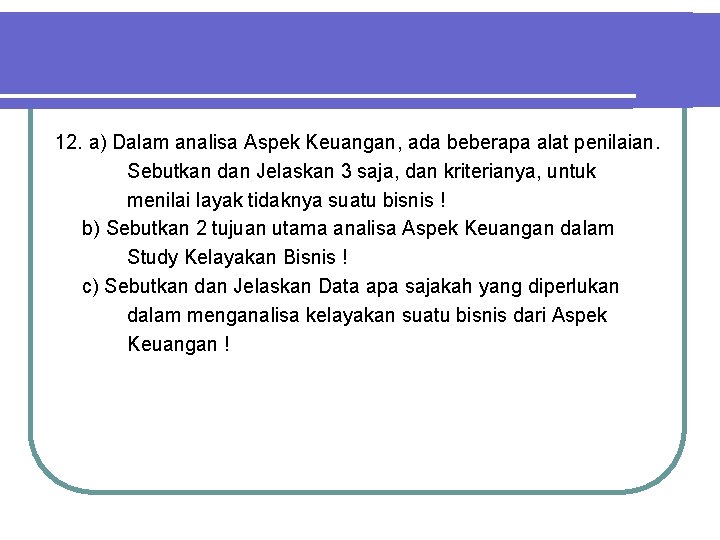 12. a) Dalam analisa Aspek Keuangan, ada beberapa alat penilaian. Sebutkan dan Jelaskan 3 saja, dan kriterianya, untuk menilai layak tidaknya suatu bisnis !

b) Sebutkan 2 tujuan utama analisa Aspek Keuangan dalam Study Kelayakan Bisnis !

c) Sebutkan dan Jelaskan Data apa sajakah yang diperlukan dalam menganalisa kelayakan suatu bisnis dari Aspek Keuangan !